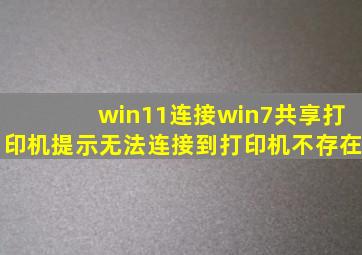 win11连接win7共享打印机提示无法连接到打印机不存在